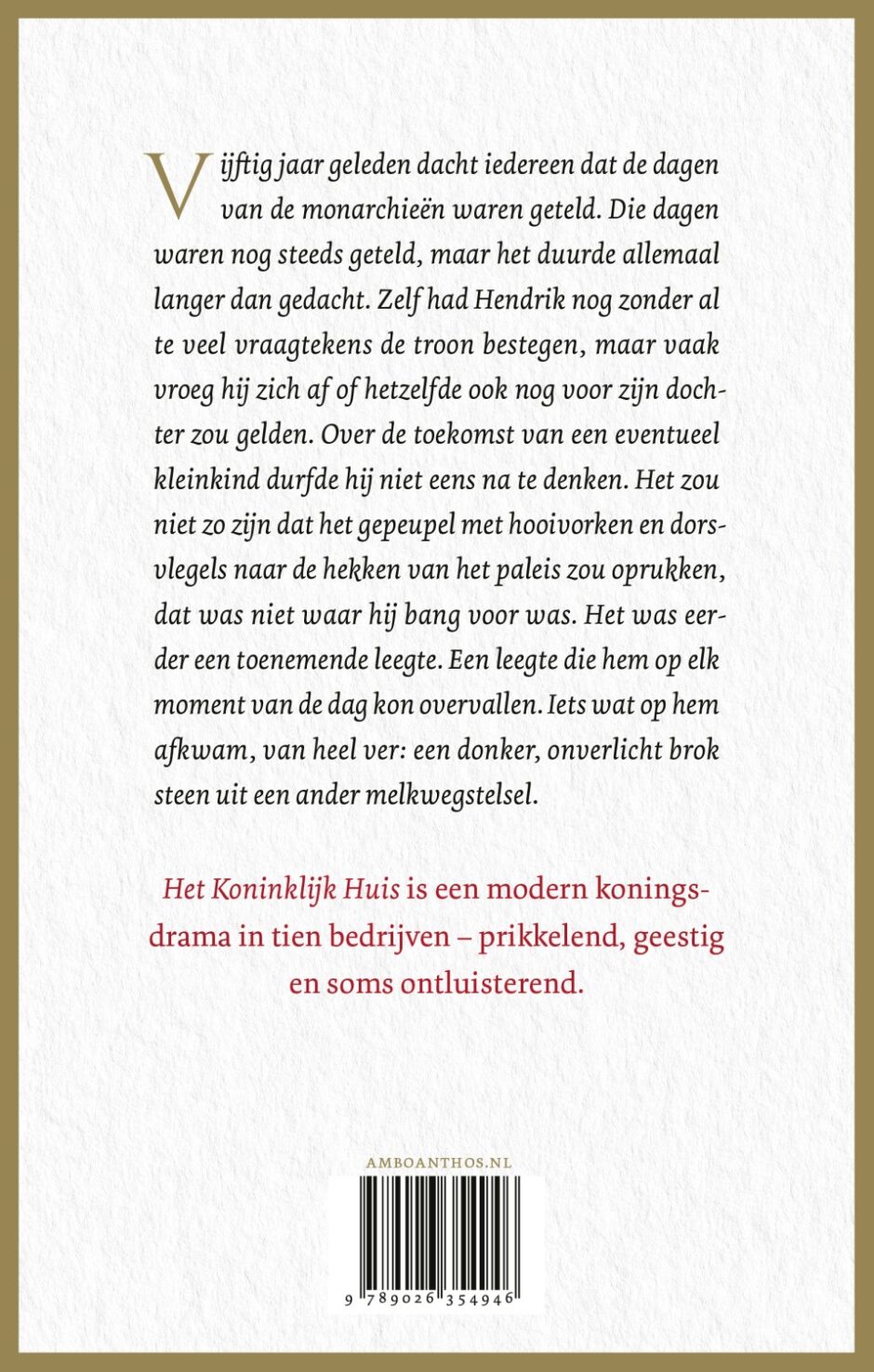 Vijftig jaar geleden dacht iedereen dat de dagen van de monarchieën waren geteld. Die dagen waren nog steeds geteld, maar het duurde allemaal langer dan gedacht. Zelf had Hendrik nog zonder al te veel vraagtekens de troon bestegen, maar vaak vroeg hij zich af of hetzelfde ook nog voor zijn dochter zou gelden. Over de toekomst van een eventueel kleinkind durfde hij niet eens na te denken. Het zou niet zo zijn dat het gepeupel met hooivorken en dorsvlegels naar de hekken van het paleis zou oprukken, dat was niet waar hij bang voor was. Het was eerder een toenemende leegte. Een leegte die hem op elk moment van de dag kon overvallen. Iets wat op hem afkwam, van heel ver: een donker, onverlicht brok steen uit een ander melkwegstelsel.

Het Koninklijk Huis is een modern koningsdrama in tien bedrijven – prikkelend, geestig en soms ontluisterend.

AMBOANTHOS.NL

9 789026 354946